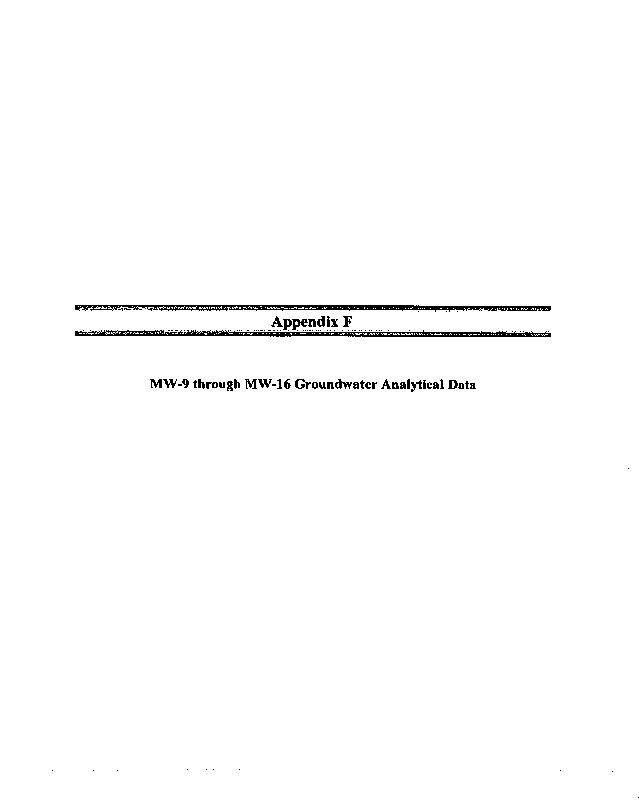 Appendix F

MW-9 through MW-16 Groundwater Analytical Data